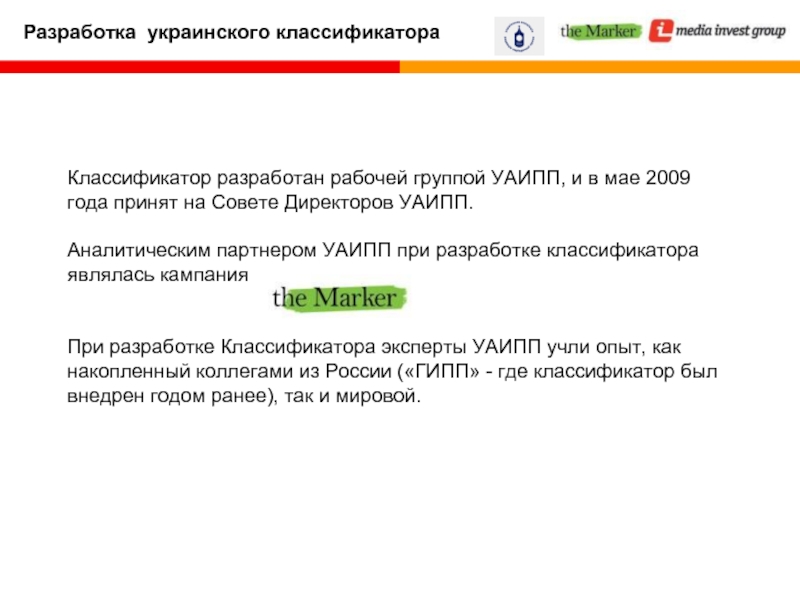 Разработка украинского классификатора

the Marker

media invest group

Классификатор разработан рабочей группой УАИПП, и в мае 2009 года принят на Совете Директоров УАИПП.

Аналитическим партнером УАИПП при разработке классификатора являлась кампания

the Marker

При разработке Классификатора эксперты УАИПП учли опыт, как накопленный коллегами из России («ГИПП» - где классификатор был внедрен годом ранее), так и мировой.